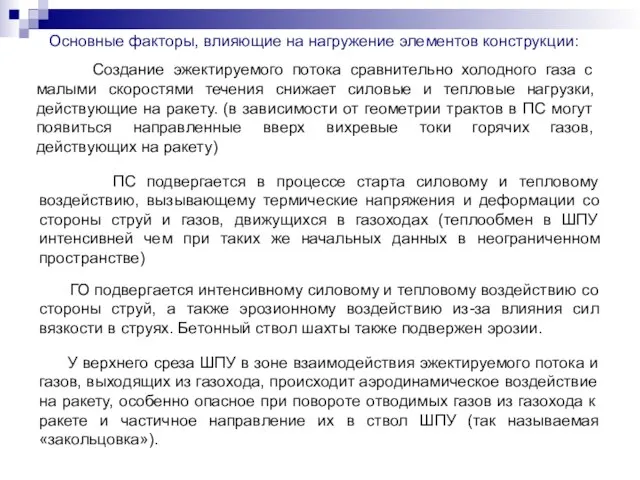 Основные факторы, влияющие на нагружение элементов конструкции:

Создание эжектируемого потока сравнительно холодного газа с малыми скоростями течения снижает силовые и тепловые нагрузки, действующие на ракету. (в зависимости от геометрии трактов в ПС могут появиться направленные вверх вихревые токи горячих газов, действующих на ракету)

ПС подвергается в процессе старта силовому и тепловому воздействию, вызывающему термические напряжения и деформации со стороны струй и газов, движущихся в газоходах (теплообмен в ШПУ интенсивней чем при таких же начальных данных в неограниченном пространстве)

ГО подвергается интенсивному силовому и тепловому воздействию со стороны струй, а также эрозионному воздействию из-за влияния сил вязкости в струях. Бетонный ствол шахты также подвержен эрозии.

У верхнего среза ШПУ в зоне взаимодействия эжектируемого потока и газов, выходящих из газохода, происходит аэродинамическое воздействие на ракету, особенно опасное при повороте отводимых газов из газохода к ракете и частичное направление их в ствол ШПУ (так называемая «закольцовка»).